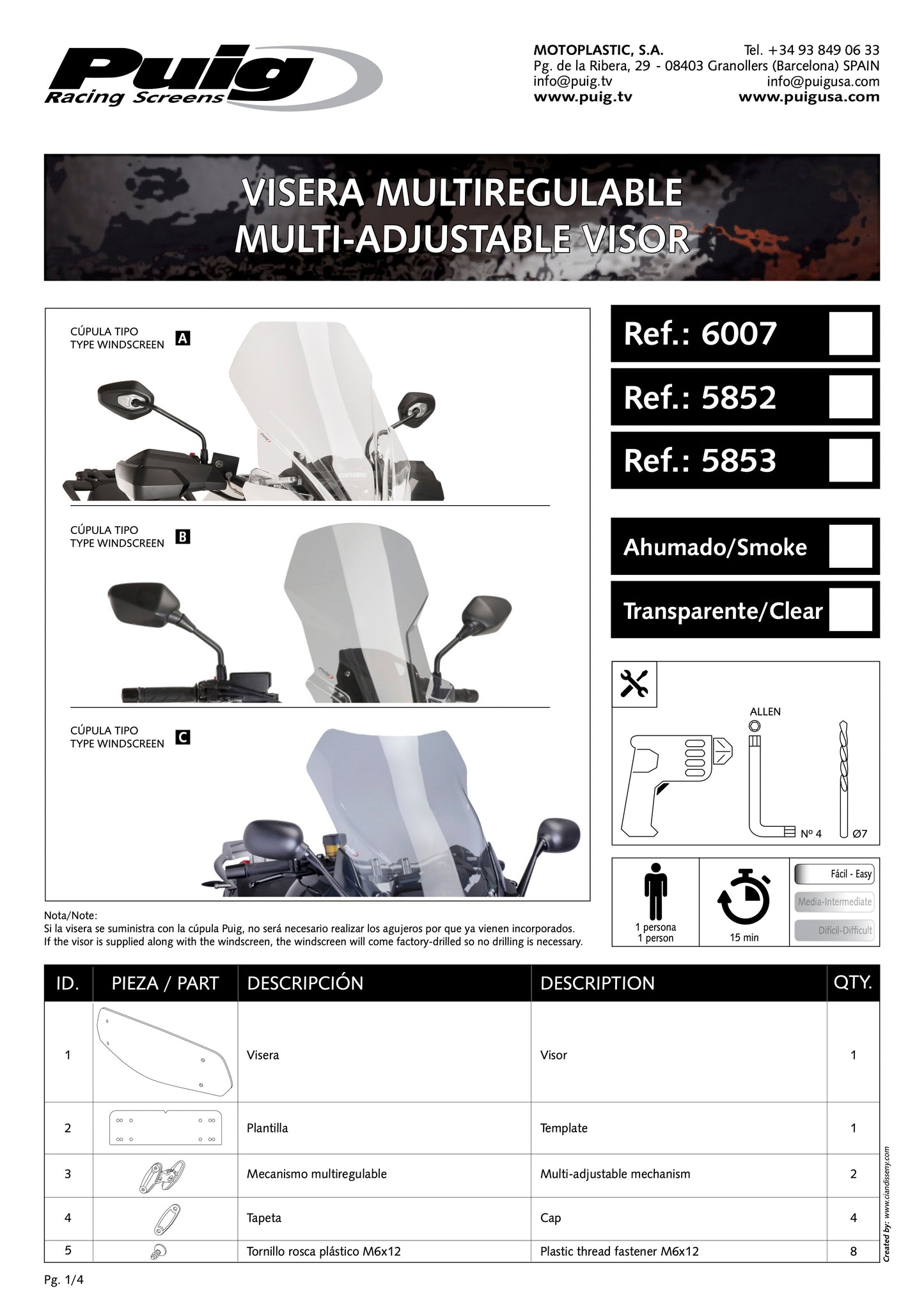 Puig
Racing Screens

MOTOPLASTIC, S.A. Tel. +34 93 849 06 33
Pg. de la Ribera, 29 - 08403 Granollers (Barcelona) SPAIN
info@puig.tv info@puigusa.com
www.puig.tv www.puigusa.com

VISERA MULTIREGULABLE
MULTI-ADJUSTABLE VISOR

CÚPULA TIPO
TYPE WINDSCREEN A

CÚPULA TIPO
TYPE WINDSCREEN B

CÚPULA TIPO
TYPE WINDSCREEN C

Ref.: 6007
Ref.: 5852
Ref.: 5853

Ahumado/Smoke
Transparente/Clear

ALLEN
Nº 4
Ø7

1 persona
1 person
15 min
Fácil - Easy
Media-Intermediate
Difícil-Difficult

Nota/Note:
Si la visera se suministra con la cúpula Puig, no será necesario realizar los agujeros por que ya vienen incorporados.
If the visor is supplied along with the windscreen, the windscreen will come factory-drilled so no drilling is necessary.

| ID. | PIEZA / PART | DESCRIPCIÓN | DESCRIPTION | QTY. |
|---|---|---|---|---|
| 1 | | Visera | Visor | 1 |
| 2 | | Plantilla | Template | 1 |
| 3 | | Mecanismo multiregulable | Multi-adjustable mechanism | 2 |
| 4 | | Tapeta | Cap | 4 |
| 5 | | Tornillo rosca plástico M6x12 | Plastic thread fastener M6x12 | 8 |

Created by: www.ciandisseny.com

Pg. 1/4